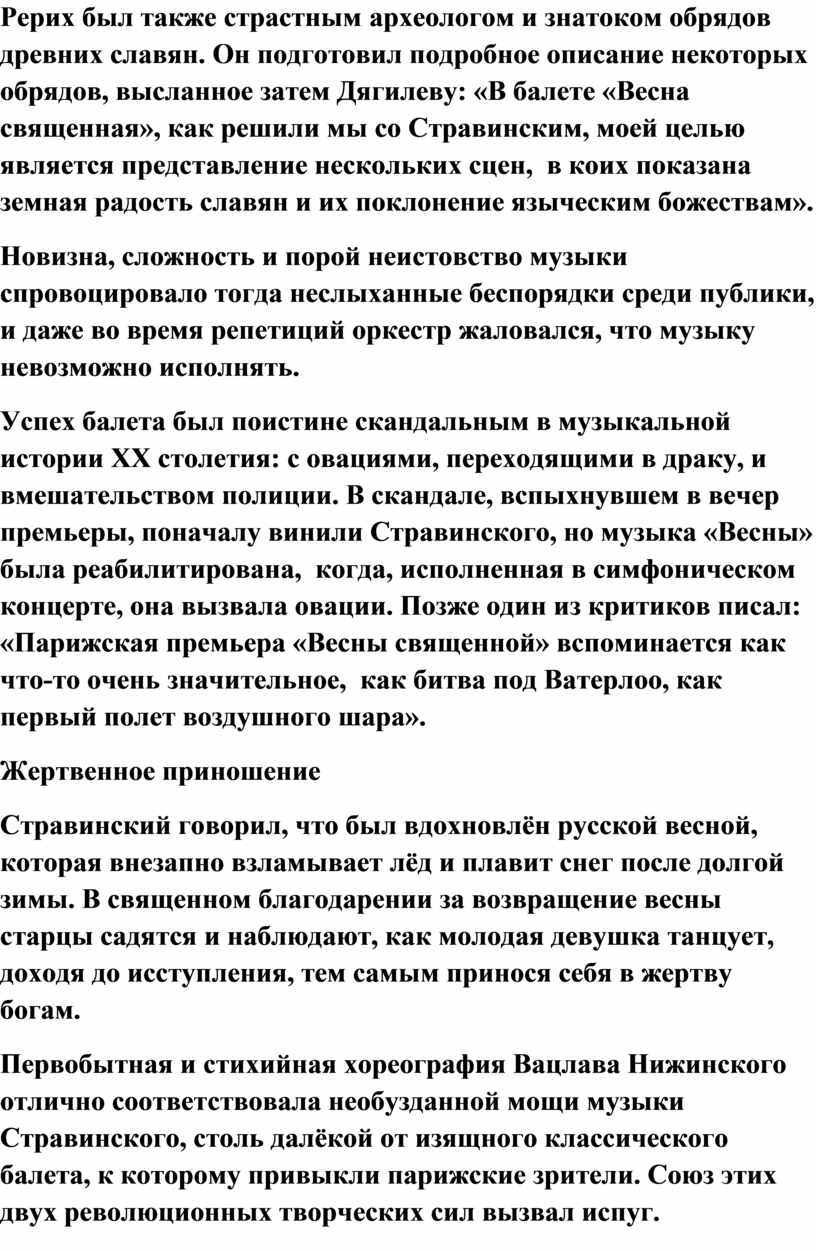 Рерих был также страстным археологом и знатоком обрядов древних славян. Он подготовил подробное описание некоторых обрядов, высланное затем Дягилеву: «В балете «Весна священная», как решили мы со Стравинским, моей целью является представление нескольких сцен,  в коих показана земная радость славян и их поклонение языческим божествам».

Новизна, сложность и порой неистовство музыки спровоцировало тогда неслыханные беспорядки среди публики, и даже во время репетиций оркестр жаловался, что музыку невозможно исполнять.

Успех балета был поистине скандальным в музыкальной истории XX столетия: с овациями, переходящими в драку, и вмешательством полиции. В скандале, вспыхнувшем в вечер премьеры, поначалу винили Стравинского, но музыка «Весны» была реабилитирована,  когда, исполненная в симфоническом концерте, она вызвала овации. Позже один из критиков писал: «Парижская премьера «Весны священной» вспоминается как что-то очень значительное,  как битва под Ватерлоо, как первый полет воздушного шара».

Жертвенное приношение

Стравинский говорил, что был вдохновлён русской весной, которая внезапно взламывает лёд и плавит снег после долгой зимы. В священном благодарении за возвращение весны старцы садятся и наблюдают, как молодая девушка танцует, доходя до исступления, тем самым принося себя в жертву богам.

Первобытная и стихийная хореография Вацлава Нижинского отлично соответствовала необузданной мощи музыки Стравинского, столь далёкой от изящного классического балета, к которому привыкли парижские зрители. Союз этих двух революционных творческих сил вызвал испуг.